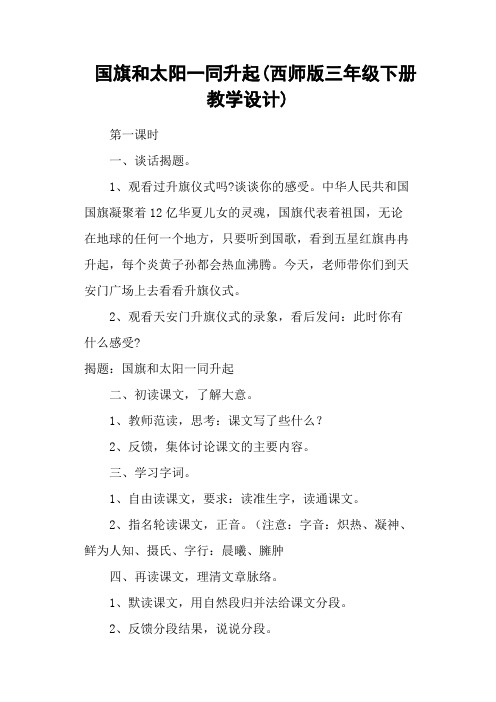 国旗和太阳一同升起(西师版三年级下册教学设计)

第一课时

一、谈话揭题。

1、观看过升旗仪式吗?谈谈你的感受。中华人民共和国国旗凝聚着12亿华夏儿女的灵魂，国旗代表着祖国，无论在地球的任何一个地方，只要听到国歌，看到五星红旗冉冉升起，每个炎黄子孙都会热血沸腾。今天，老师带你们到天安门广场上去看看升旗仪式。

2、观看天安门升旗仪式的录象，看后发问：此时你有什么感受?

揭题：国旗和太阳一同升起

二、初读课文，了解大意。

1、教师范读，思考：课文写了些什么？

2、反馈，集体讨论课文的主要内容。

三、学习字词。

1、自由读课文，要求：读准生字，读通课文。

2、指名轮读课文，正音。（注意：字音：炽热、凝神、鲜为人知、摄氏、字行：晨曦、臃肿

四、再读课文，理清文章脉络。

1、默读课文，用自然段归并法给课文分段。

2、反馈分段结果，说说分段。